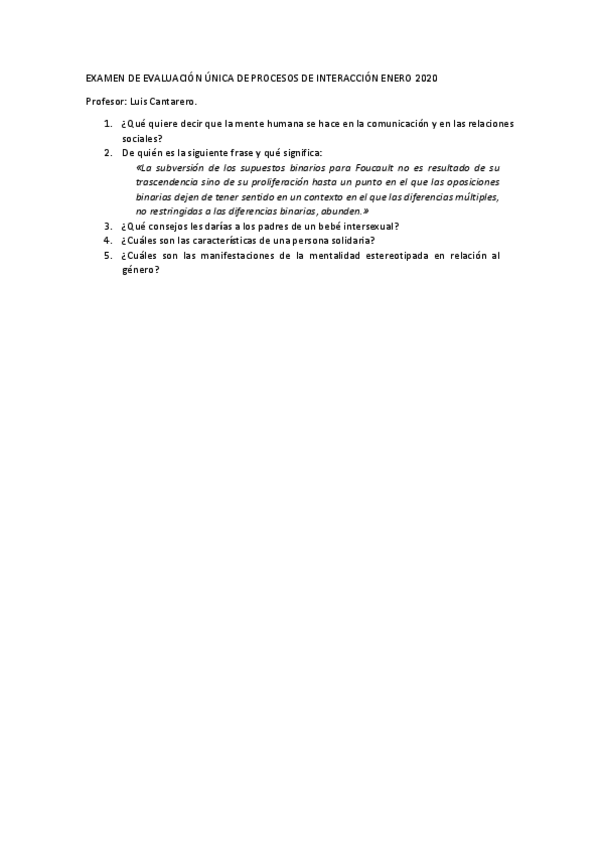 EXAMEN DE EVALUACIÓN ÚNICA DE PROCESOS DE INTERACCIÓN ENERO 2020

Profesor: Luis Cantarero.

1. ¿Qué quiere decir que la mente humana se hace en la comunicación y en las relaciones sociales?
2. De quién es la siguiente frase y qué significa:
«La subversión de los supuestos binarios para Foucault no es resultado de su trascendencia sino de su proliferación hasta un punto en el que las oposiciones binarias dejen de tener sentido en un contexto en el que las diferencias múltiples, no restringidas a las diferencias binarias, abunden.»
3. ¿Qué consejos les darías a los padres de un bebé intersexual?
4. ¿Cuáles son las características de una persona solidaria?
5. ¿Cuáles son las manifestaciones de la mentalidad estereotipada en relación al género?